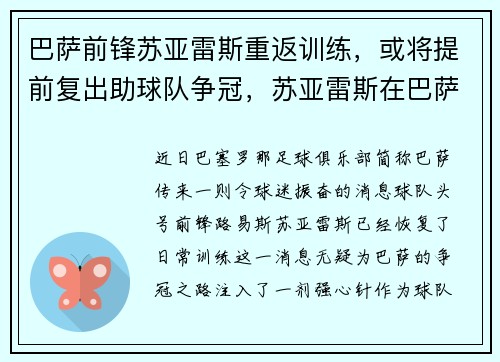 巴萨前锋苏亚雷斯重返训练，或将提前复出助球队争冠，苏亚雷斯在巴萨

近日巴塞罗那足球俱乐部简称巴萨传来一则令球迷振奋的消息球队头号前锋路易斯苏亚雷斯已经恢复了日常训练这一消息无疑为巴萨的争冠之路注入了一剂强心针作为球队